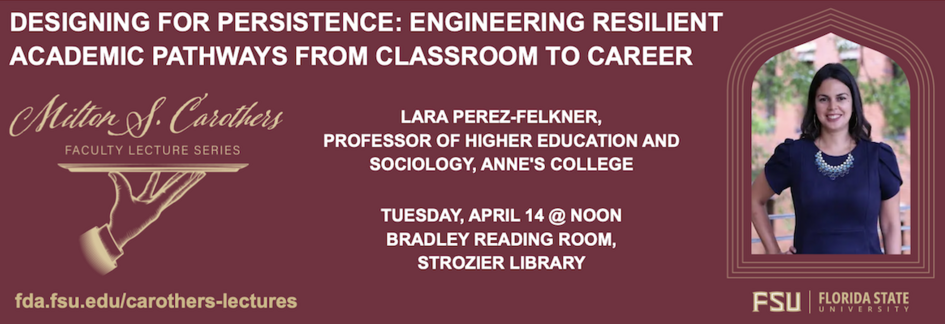 DESIGNING FOR PERSISTENCE: ENGINEERING RESILIENT ACADEMIC PATHWAYS FROM CLASSROOM TO CAREER

Milton S. Carothers
FACULTY LECTURE SERIES

LARA PEREZ-FELKNER, PROFESSOR OF HIGHER EDUCATION AND SOCIOLOGY, ANNE'S COLLEGE

TUESDAY, APRIL 14 @ NOON
BRADLEY READING ROOM, STROZIER LIBRARY

fda.fsu.edu/carothers-lectures

FSU | FLORIDA STATE UNIVERSITY